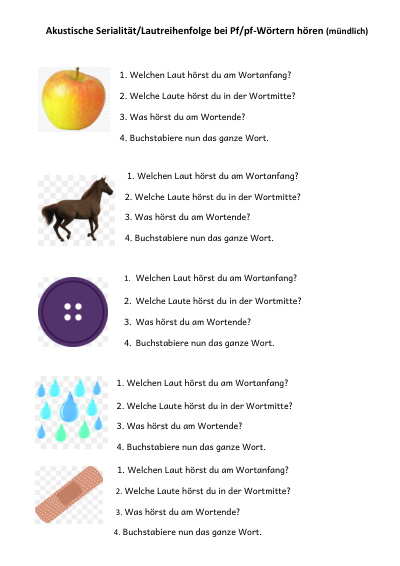 Akustische Serialität/Lautreihenfolge bei Pf/pf-Wörtern hören (mündlich)

1. Welchen Laut hörst du am Wortanfang?
2. Welche Laute hörst du in der Wortmitte?
3. Was hörst du am Wortende?
4. Buchstabiere nun das ganze Wort.

1. Welchen Laut hörst du am Wortanfang?
2. Welche Laute hörst du in der Wortmitte?
3. Was hörst du am Wortende?
4. Buchstabiere nun das ganze Wort.

1. Welchen Laut hörst du am Wortanfang?
2. Welche Laute hörst du in der Wortmitte?
3. Was hörst du am Wortende?
4. Buchstabiere nun das ganze Wort.

1. Welchen Laut hörst du am Wortanfang?
2. Welche Laute hörst du in der Wortmitte?
3. Was hörst du am Wortende?
4. Buchstabiere nun das ganze Wort.

1. Welchen Laut hörst du am Wortanfang?
2. Welche Laute hörst du in der Wortmitte?
3. Was hörst du am Wortende?
4. Buchstabiere nun das ganze Wort.